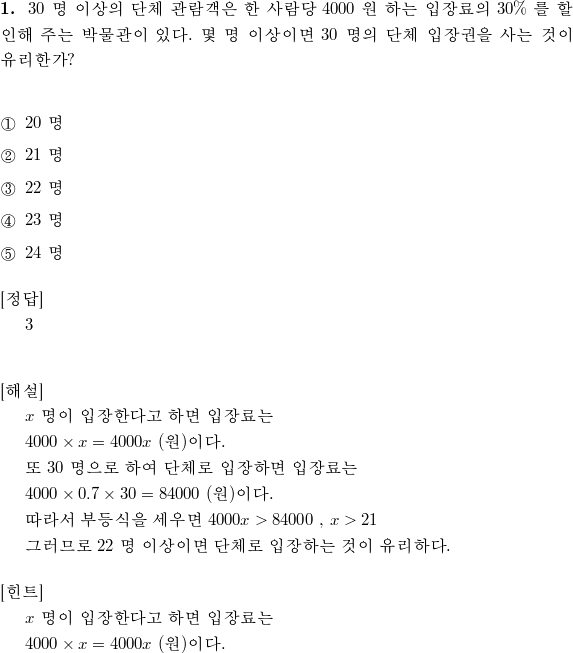 1. 30 명 이상의 단체 관람객은 한 사람당 4000 원 하는 입장료의 30% 를 할인해 주는 박물관이 있다. 몇 명 이상이면 30 명의 단체 입장권을 사는 것이 유리한가?

① 20 명

② 21 명

③ 22 명

④ 23 명

⑤ 24 명

[정답]
3

[해설]
$x$ 명이 입장한다고 하면 입장료는
$4000 \times x = 4000x$ (원)이다.
또 30 명으로 하여 단체로 입장하면 입장료는
$4000 \times 0.7 \times 30 = 84000$ (원)이다.
따라서 부등식을 세우면 $4000x > 84000$ , $x > 21$
그러므로 22 명 이상이면 단체로 입장하는 것이 유리하다.

[힌트]
$x$ 명이 입장한다고 하면 입장료는
$4000 \times x = 4000x$ (원)이다.